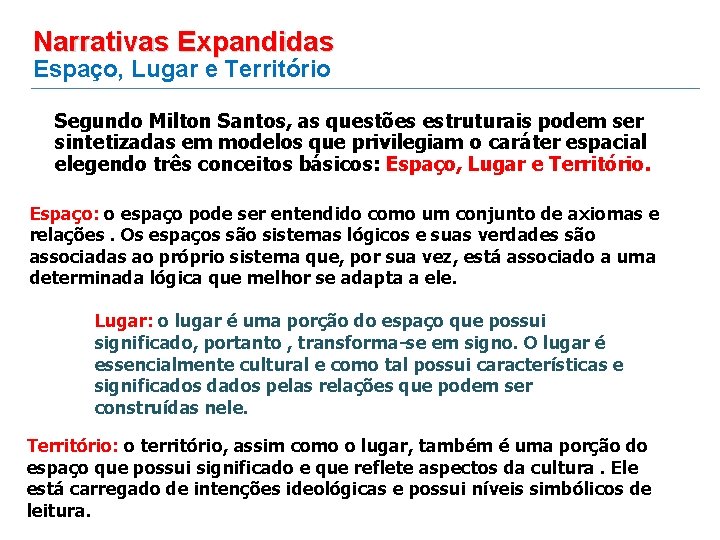 Narrativas Expandidas
Espaço, Lugar e Território

Segundo Milton Santos, as questões estruturais podem ser sintetizadas em modelos que privilegiam o caráter espacial elegendo três conceitos básicos: Espaço, Lugar e Território.

Espaço: o espaço pode ser entendido como um conjunto de axiomas e relações . Os espaços são sistemas lógicos e suas verdades são associadas ao próprio sistema que, por sua vez, está associado a uma determinada lógica que melhor se adapta a ele.

Lugar: o lugar é uma porção do espaço que possui significado, portanto , transforma-se em signo. O lugar é essencialmente cultural e como tal possui características e significados dados pelas relações que podem ser construídas nele.

Território: o território, assim como o lugar, também é uma porção do espaço que possui significado e que reflete aspectos da cultura . Ele está carregado de intenções ideológicas e possui níveis simbólicos de leitura.